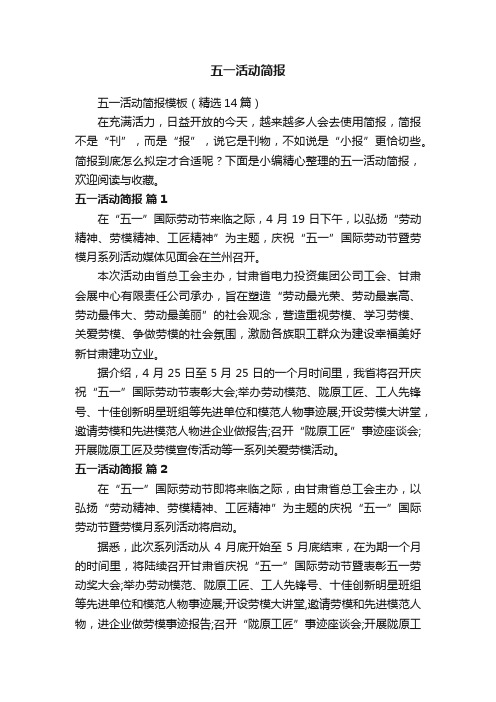 五一活动简报

五一活动简报模板（精选14篇）

在充满活力，日益开放的今天，越来越多人会去使用简报，简报不是“刊”，而是“报”，说它是刊物，不如说是“小报”更恰切些。简报到底怎么拟定才合适呢？下面是小编精心整理的五一活动简报，欢迎阅读与收藏。

五一活动简报 篇1

在“五一”国际劳动节来临之际，4月19日下午，以弘扬“劳动精神、劳模精神、工匠精神”为主题，庆祝“五一”国际劳动节暨劳模月系列活动媒体见面会在兰州召开。

本次活动由省总工会主办，甘肃省电力投资集团公司工会、甘肃会展中心有限责任公司承办，旨在塑造“劳动最光荣、劳动最崇高、劳动最伟大、劳动最美丽”的社会观念，营造重视劳模、学习劳模、关爱劳模、争做劳模的社会氛围，激励各族职工群众为建设幸福美好新甘肃建功立业。

据介绍，4月25日至5月25日的一个月时间里，我省将召开庆祝“五一”国际劳动节表彰大会;举办劳动模范、陇原工匠、工人先锋号、十佳创新明星班组等先进单位和模范人物事迹展;开设劳模大讲堂，邀请劳模和先进模范人物进企业做报告;召开“陇原工匠”事迹座谈会;开展陇原工匠及劳模宣传活动等一系列关爱劳模活动。

五一活动简报 篇2

在“五一”国际劳动节即将来临之际，由甘肃省总工会主办，以弘扬“劳动精神、劳模精神、工匠精神”为主题的庆祝“五一”国际劳动节暨劳模月系列活动将启动。

据悉，此次系列活动从4月底开始至5月底结束，在为期一个月的时间里，将陆续召开甘肃省庆祝“五一”国际劳动节暨表彰五一劳动奖大会;举办劳动模范、陇原工匠、工人先锋号、十佳创新明星班组等先进单位和模范人物事迹展;开设劳模大讲堂,邀请劳模和先进模范人物，进企业做劳模事迹报告;召开“陇原工匠”事迹座谈会;开展陇原工